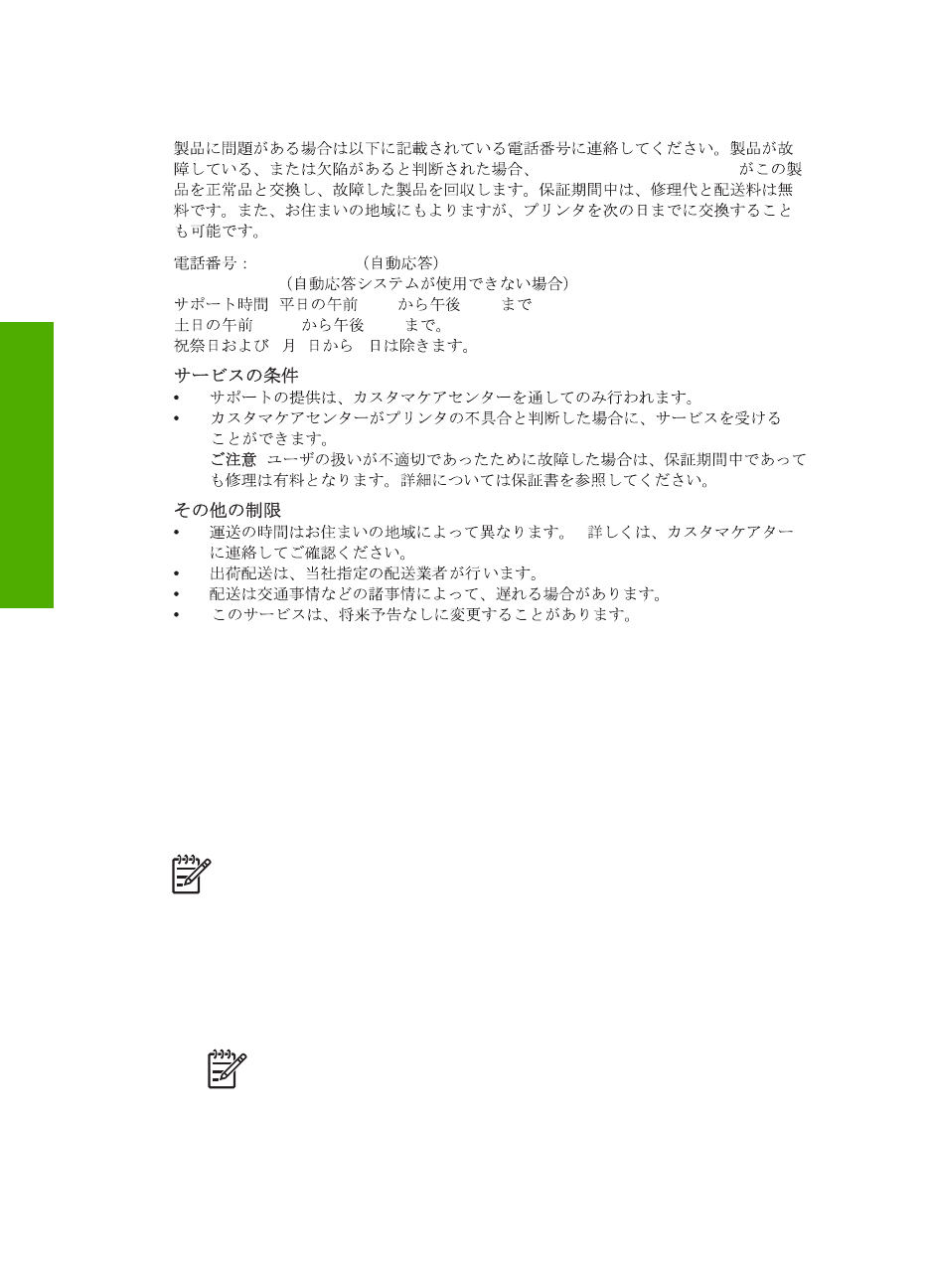 製品に問題がある場合は以下に記載されている電話番号に連絡してください。製品が故障している、または欠陥があると判断された場合、 がこの製品を正常品と交換し、故障した製品を回収します。保証期間中は、修理代と配送料は無料です。また、お住まいの地域にもよりますが、プリンタを次の日までに交換することも可能です。

電話番号： (自動応答)
(自動応答システムが使用できない場合)
サポート時間 平日の午前 から午後 まで
土日の午前 から午後 まで。
祝祭日および 月 日から 日は除きます。

サービスの条件
• サポートの提供は、カスタマケアセンターを通してのみ行われます。
• カスタマケアセンターがプリンタの不具合と判断した場合に、サービスを受けることができます。
ご注意 ユーザの扱いが不適切であったために故障した場合は、保証期間中であっても修理は有料となります。詳細については保証書を参照してください。

その他の制限
• 運送の時間はお住まいの地域によって異なります。 詳しくは、カスタマケアターに連絡してご確認ください。
• 出荷配送は、当社指定の配送業者が行います。
• 配送は交通事情などの諸事情によって、遅れる場合があります。
• このサービスは、将来予告なしに変更することがあります。